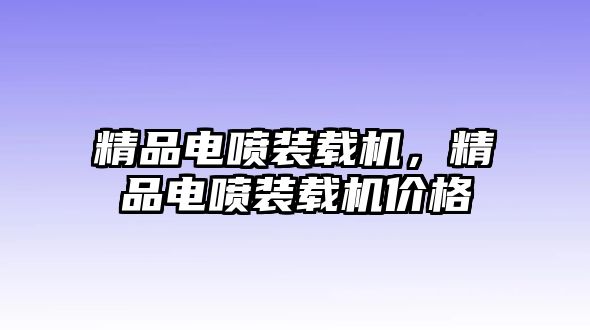 精品电喷装载机，精品电喷装载机价格